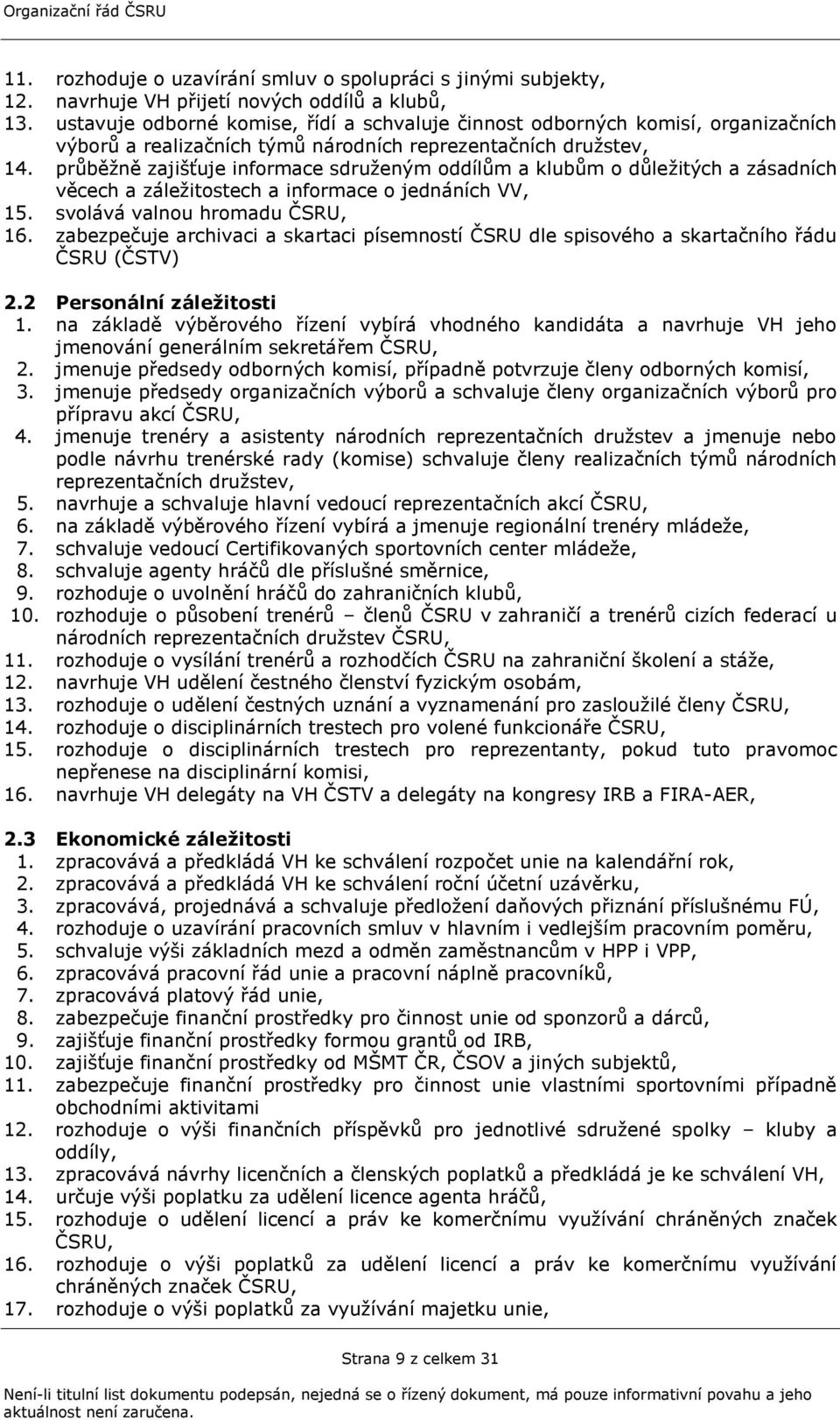 Organizační řád ČSRU

11. rozhoduje o uzavírání smluv o spolupráci s jinými subjekty,
12. navrhuje VH přijetí nových oddílů a klubů,
13. ustavuje odborné komise, řídí a schvaluje činnost odborných komisí, organizačních výborů a realizačních týmů národních reprezentačních družstev,
14. průběžně zajišťuje informace sdruženým oddílům a klubům o důležitých a zásadních věcech a záležitostech a informace o jednáních VV,
15. svolává valnou hromadu ČSRU,
16. zabezpečuje archivaci a skartaci písemností ČSRU dle spisového a skartačního řádu ČSRU (ČSTV)

2.2 Personální záležitosti
1. na základě výběrového řízení vybírá vhodného kandidáta a navrhuje VH jeho jmenování generálním sekretářem ČSRU,
2. jmenuje předsedy odborných komisí, případně potvrzuje členy odborných komisí,
3. jmenuje předsedy organizačních výborů a schvaluje členy organizačních výborů pro přípravu akcí ČSRU,
4. jmenuje trenéry a asistenty národních reprezentačních družstev a jmenuje nebo podle návrhu trenérské rady (komise) schvaluje členy realizačních týmů národních reprezentačních družstev,
5. navrhuje a schvaluje hlavní vedoucí reprezentačních akcí ČSRU,
6. na základě výběrového řízení vybírá a jmenuje regionální trenéry mládeže,
7. schvaluje vedoucí Certifikovaných sportovních center mládeže,
8. schvaluje agenty hráčů dle příslušné směrnice,
9. rozhoduje o uvolnění hráčů do zahraničních klubů,
10. rozhoduje o působení trenérů – členů ČSRU v zahraničí a trenérů cizích federací u národních reprezentačních družstev ČSRU,
11. rozhoduje o vysílání trenérů a rozhodčích ČSRU na zahraniční školení a stáže,
12. navrhuje VH udělení čestného členství fyzickým osobám,
13. rozhoduje o udělení čestných uznání a vyznamenání pro zasloužilé členy ČSRU,
14. rozhoduje o disciplinárních trestech pro volené funkcionáře ČSRU,
15. rozhoduje o disciplinárních trestech pro reprezentanty, pokud tuto pravomoc nepřenese na disciplinární komisi,
16. navrhuje VH delegáty na VH ČSTV a delegáty na kongresy IRB a FIRA-AER,

2.3 Ekonomické záležitosti
1. zpracovává a předkládá VH ke schválení rozpočet unie na kalendářní rok,
2. zpracovává a předkládá VH ke schválení roční účetní uzávěrku,
3. zpracovává, projednává a schvaluje předložení daňových přiznání příslušnému FÚ,
4. rozhoduje o uzavírání pracovních smluv v hlavním i vedlejším pracovním poměru,
5. schvaluje výši základních mezd a odměn zaměstnancům v HPP i VPP,
6. zpracovává pracovní řád unie a pracovní náplně pracovníků,
7. zpracovává platový řád unie,
8. zabezpečuje finanční prostředky pro činnost unie od sponzorů a dárců,
9. zajišťuje finanční prostředky formou grantů od IRB,
10. zajišťuje finanční prostředky od MŠMT ČR, ČSOV a jiných subjektů,
11. zabezpečuje finanční prostředky pro činnost unie vlastními sportovními případně obchodními aktivitami
12. rozhoduje o výši finančních příspěvků pro jednotlivé sdružené spolky – kluby a oddíly,
13. zpracovává návrhy licenčních a členských poplatků a předkládá je ke schválení VH,
14. určuje výši poplatku za udělení licence agenta hráčů,
15. rozhoduje o udělení licencí a práv ke komerčnímu využívání chráněných značek ČSRU,
16. rozhoduje o výši poplatků za udělení licencí a práv ke komerčnímu využívání chráněných značek ČSRU,
17. rozhoduje o výši poplatků za využívání majetku unie,

Strana 9 z celkem 31

Není-li titulní list dokumentu podepsán, nejedná se o řízený dokument, má pouze informativní povahu a jeho aktuálnost není zaručena.